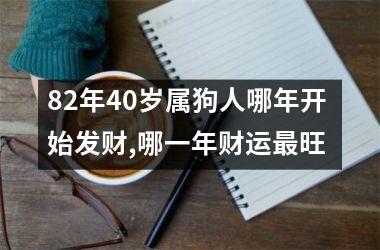 82年40岁属狗人哪年开始发财,哪一年财运最旺